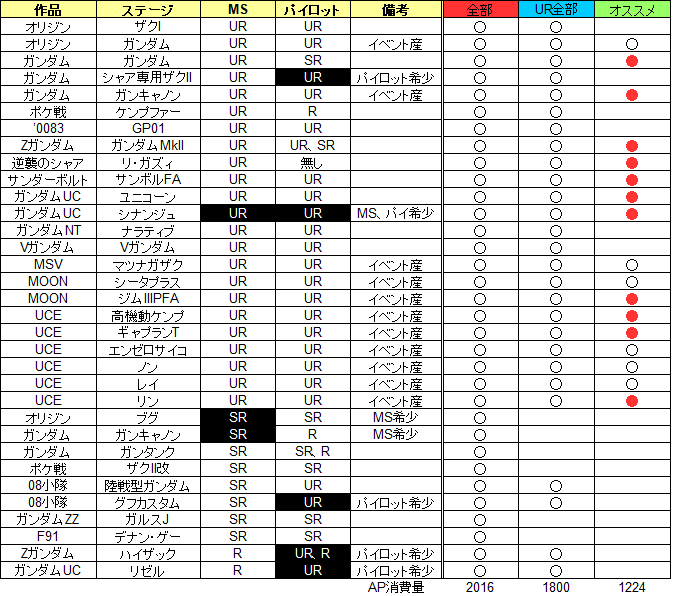 | 作品 | ステージ | MS | パイロット | 備考 | 全部 | UR全部 | オススメ |
|---|---|---|---|---|---|---|---|
| オリジン | ザクI | UR | UR | | ○ | ○ | |
| オリジン | ガンダム | UR | UR | イベント産 | ○ | ○ | ○ |
| ガンダム | ガンダム | UR | SR | | ○ | ○ | ● |
| ガンダム | シャア専用ザクII | UR | UR | パイロット希少 | ○ | ○ | |
| ガンダム | ガンキャノン | UR | UR | イベント産 | ○ | ○ | ● |
| ポケ戦 | ケンプファー | UR | R | | ○ | ○ | |
| '0083 | GP01 | UR | UR | | ○ | ○ | |
| Zガンダム | ガンダムMkII | UR | UR、SR | | ○ | ○ | ● |
| 逆襲のシャア | リ・ガズィ | UR | 無し | | ○ | ○ | ● |
| サンダーボルト | サンボルFA | UR | UR | | ○ | ○ | ● |
| ガンダムUC | ユニコーン | UR | UR | | ○ | ○ | ● |
| ガンダムUC | シナンジュ | UR | UR | MS、パイ希少 | ○ | ○ | ● |
| ガンダムNT | ナラティブ | UR | UR | | ○ | ○ | |
| Vガンダム | Vガンダム | UR | UR | | ○ | ○ | |
| MSV | マツナガザク | UR | UR | イベント産 | ○ | ○ | ○ |
| MOON | シータプラス | UR | UR | イベント産 | ○ | ○ | ○ |
| MOON | ジムIIIPFA | UR | UR | イベント産 | ○ | ○ | ● |
| UCE | 高機動ケンプ | UR | UR | イベント産 | ○ | ○ | ● |
| UCE | ギャプランT | UR | UR | イベント産 | ○ | ○ | ● |
| UCE | エンゼロサイコ | UR | UR | イベント産 | ○ | ○ | ○ |
| UCE | ノン | UR | UR | イベント産 | ○ | ○ | ○ |
| UCE | レイ | UR | UR | イベント産 | ○ | ○ | ○ |
| UCE | リン | UR | UR | イベント産 | ○ | ○ | ● |
| オリジン | ブグ | SR | SR | MS希少 | ○ | | |
| ガンダム | ガンキャノン | SR | R | MS希少 | ○ | | |
| ガンダム | ガンタンク | SR | SR、R | | ○ | | |
| ポケ戦 | ザクII改 | SR | SR | | ○ | | |
| 08小隊 | 陸戦型ガンダム | SR | UR | | ○ | ○ | |
| 08小隊 | グフカスタム | SR | UR | パイロット希少 | ○ | ○ | |
| ガンダムZZ | ガルスJ | SR | SR | | ○ | | |
| F91 | デナン・ゲー | SR | SR | | ○ | | |
| Zガンダム | ハイザック | R | UR、R | パイロット希少 | ○ | ○ | |
| ガンダムUC | リゼル | R | UR | パイロット希少 | ○ | ○ | |
| | | | | AP消費量 | 2016 | 1800 | 1224 |